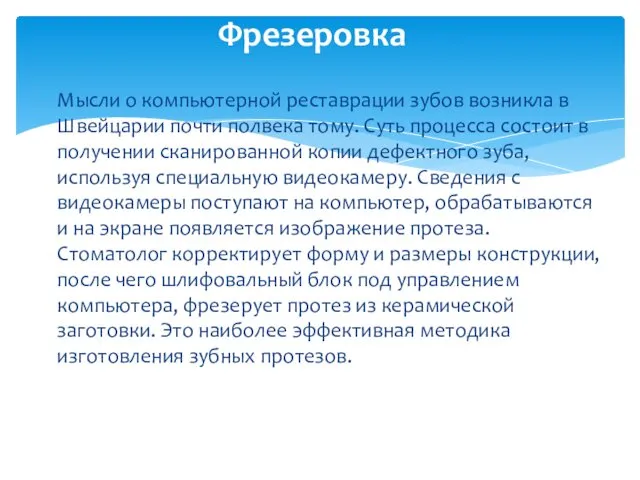 Фрезеровка

Мысли о компьютерной реставрации зубов возникла в Швейцарии почти полвека тому. Суть процесса состоит в получении сканированной копии дефектного зуба, используя специальную видеокамеру. Сведения с видеокамеры поступают на компьютер, обрабатываются и на экране появляется изображение протеза. Стоматолог корректирует форму и размеры конструкции, после чего шлифовальный блок под управлением компьютера, фрезерует протез из керамической заготовки. Это наиболее эффективная методика изготовления зубных протезов.